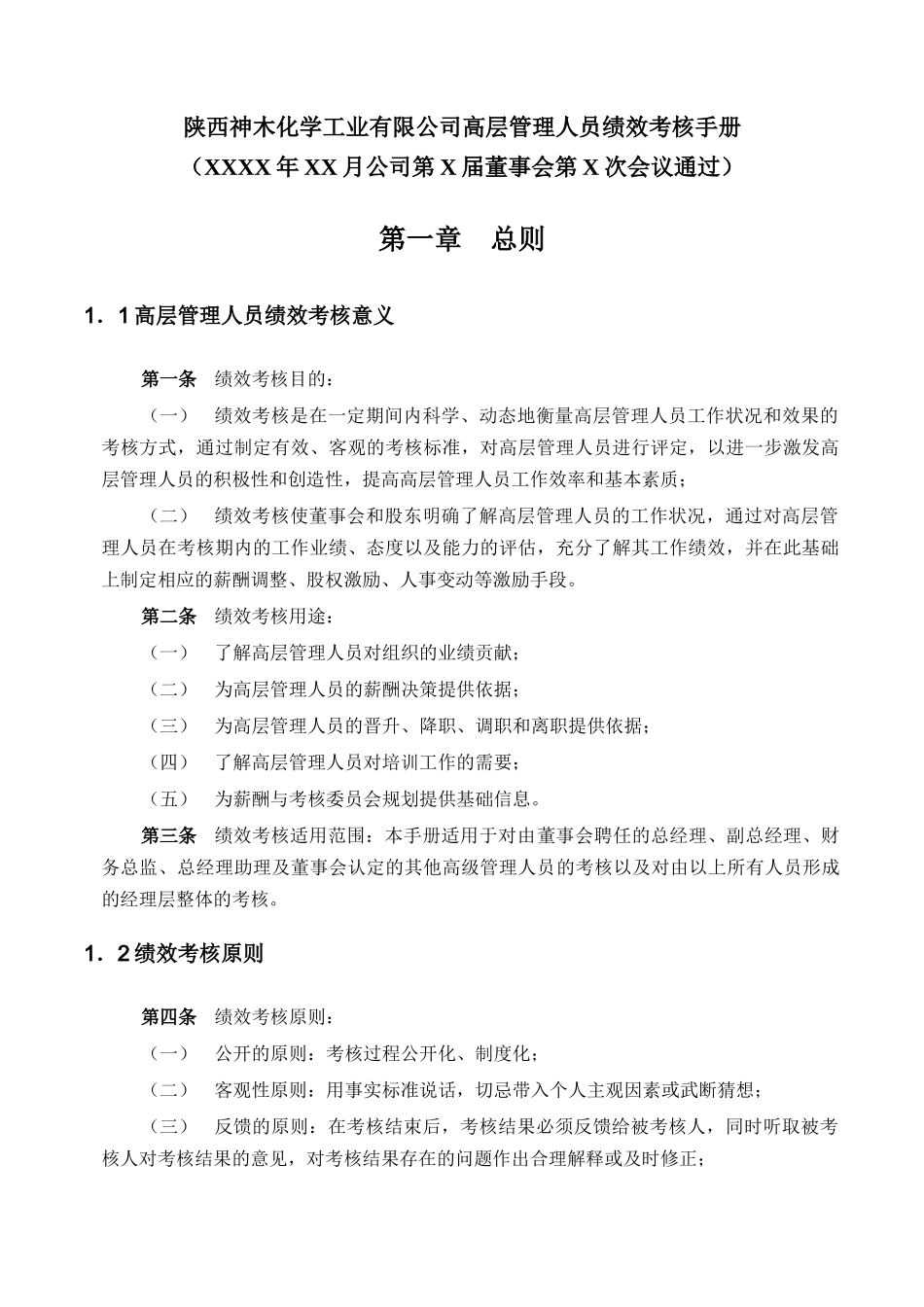 陕西神木化学工业有限公司高层管理人员绩效考核手册
（XXXX 年 XX 月公司第 X 届董事会第 X 次会议通过）

第一章　总则

1．1 高层管理人员绩效考核意义

第一条　绩效考核目的：

（一）　绩效考核是在一定期间内科学、动态地衡量高层管理人员工作状况和效果的考核方式，通过制定有效、客观的考核标准，对高层管理人员进行评定，以进一步激发高层管理人员的积极性和创造性，提高高层管理人员工作效率和基本素质；

（二）　绩效考核使董事会和股东明确了解高层管理人员的工作状况，通过对高层管理人员在考核期内的工作业绩、态度以及能力的评估，充分了解其工作绩效，并在此基础上制定相应的薪酬调整、股权激励、人事变动等激励手段。

第二条　绩效考核用途：

（一）　了解高层管理人员对组织的业绩贡献；

（二）　为高层管理人员的薪酬决策提供依据；

（三）　为高层管理人员的晋升、降职、调职和离职提供依据；

（四）　了解高层管理人员对培训工作的需要；

（五）　为薪酬与考核委员会规划提供基础信息。

第三条　绩效考核适用范围：本手册适用于对由董事会聘任的总经理、副总经理、财务总监、总经理助理及董事会认定的其他高级管理人员的考核以及对由以上所有人员形成的经理层整体的考核。

1．2 绩效考核原则

第四条　绩效考核原则：

（一）　公开的原则：考核过程公开化、制度化；

（二）　客观性原则：用事实标准说话，切忌带入个人主观因素或武断猜想；

（三）　反馈的原则：在考核结束后，考核结果必须反馈给被考核人，同时听取被考核人对考核结果的意见，对考核结果存在的问题作出合理解释或及时修正；